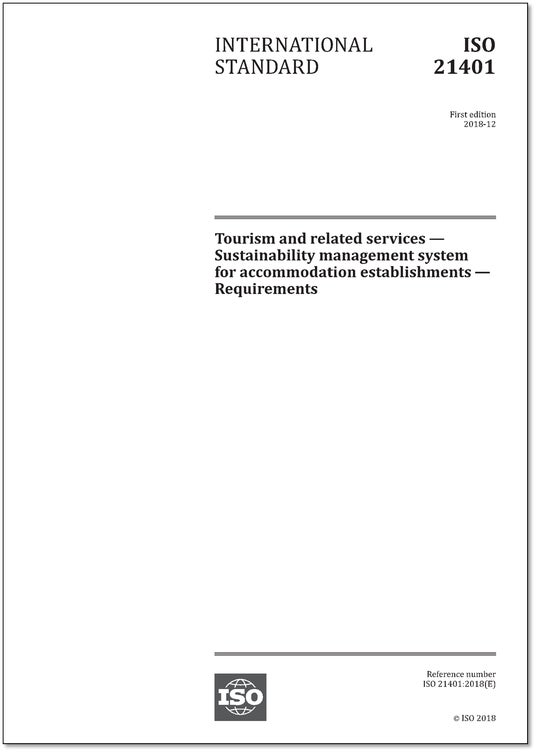 INTERNATIONAL STANDARD

ISO 21401

First edition
2018-12

Tourism and related services — Sustainability management system for accommodation establishments — Requirements

ISO

Reference number
ISO 21401:2018(E)

© ISO 2018